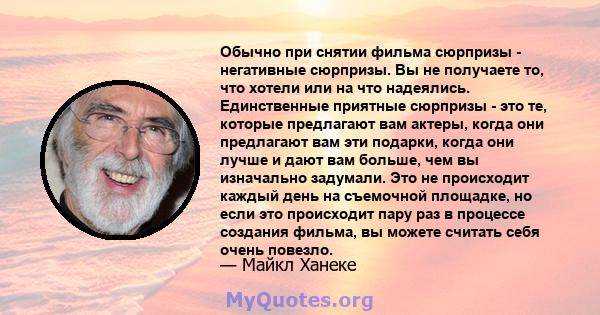 Обычно при снятии фильма сюрпризы - негативные сюрпризы. Вы не получаете то, что хотели или на что надеялись. Единственные приятные сюрпризы - это те, которые предлагают вам актеры, когда они предлагают вам эти подарки, когда они лучше и дают вам больше, чем вы изначально задумали. Это не происходит каждый день на съемочной площадке, но если это происходит пару раз в процессе создания фильма, вы можете считать себя очень повезло.
— Майкл Ханеке

MyQuotes.org